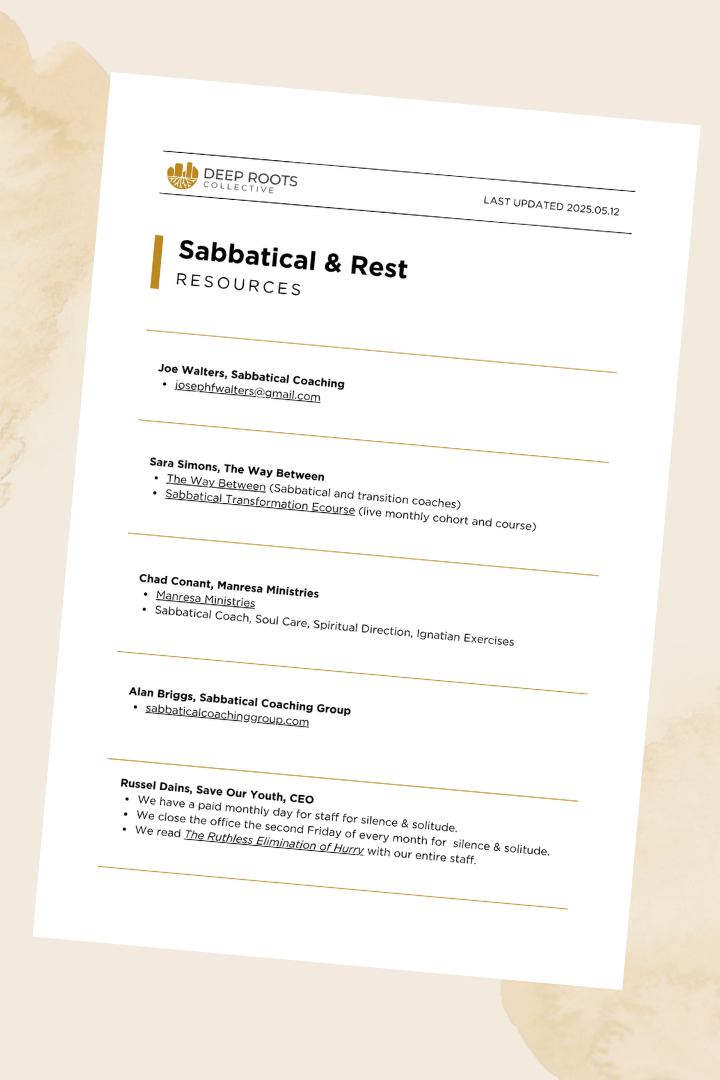 DEEP ROOTS COLLECTIVE

LAST UPDATED 2025.05.12

Sabbatical & Rest
RESOURCES

Joe Walters, Sabbatical Coaching
• josephfwalters@gmail.com

Sara Simons, The Way Between
• The Way Between (Sabbatical and transition coaches)
• Sabbatical Transformation Ecourse (live monthly cohort and course)

Chad Conant, Manresa Ministries
• Manresa Ministries
• Sabbatical Coach, Soul Care, Spiritual Direction, Ignatian Exercises

Alan Briggs, Sabbatical Coaching Group
• sabbaticalcoachinggroup.com

Russel Dains, Save Our Youth, CEO
• We have a paid monthly day for staff for silence & solitude.
• We close the office the second Friday of every month for silence & solitude.
• We read The Ruthless Elimination of Hurry with our entire staff.